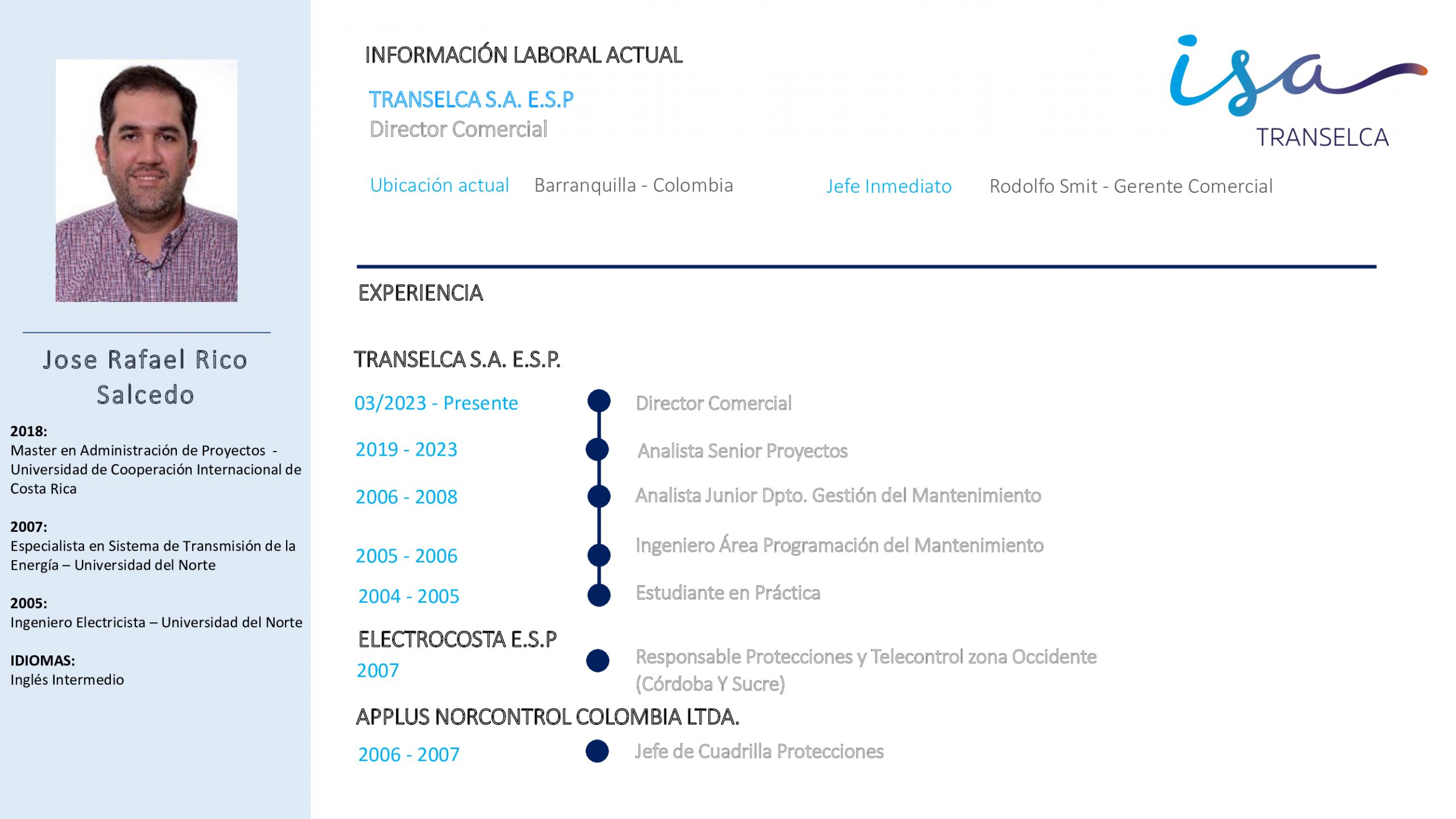 Jose Rafael Rico Salcedo

2018:
Master en Administración de Proyectos - Universidad de Cooperación Internacional de Costa Rica

2007:
Especialista en Sistema de Transmisión de la Energía – Universidad del Norte

2005:
Ingeniero Electricista – Universidad del Norte

IDIOMAS:
Inglés Intermedio

INFORMACIÓN LABORAL ACTUAL

TRANSELCA S.A. E.S.P
Director Comercial

isa
TRANSELCA

Ubicación actual Barranquilla - Colombia

Jefe Inmediato Rodolfo Smit - Gerente Comercial

EXPERIENCIA

TRANSELCA S.A. E.S.P.

03/2023 - Presente Director Comercial

2019 - 2023 Analista Senior Proyectos

2006 - 2008 Analista Junior Dpto. Gestión del Mantenimiento

2005 - 2006 Ingeniero Área Programación del Mantenimiento

2004 - 2005 Estudiante en Práctica

ELECTROCOSTA E.S.P

2007 Responsable Protecciones y Telecontrol zona Occidente (Córdoba Y Sucre)

APPLUS NORCONTROL COLOMBIA LTDA.

2006 - 2007 Jefe de Cuadrilla Protecciones